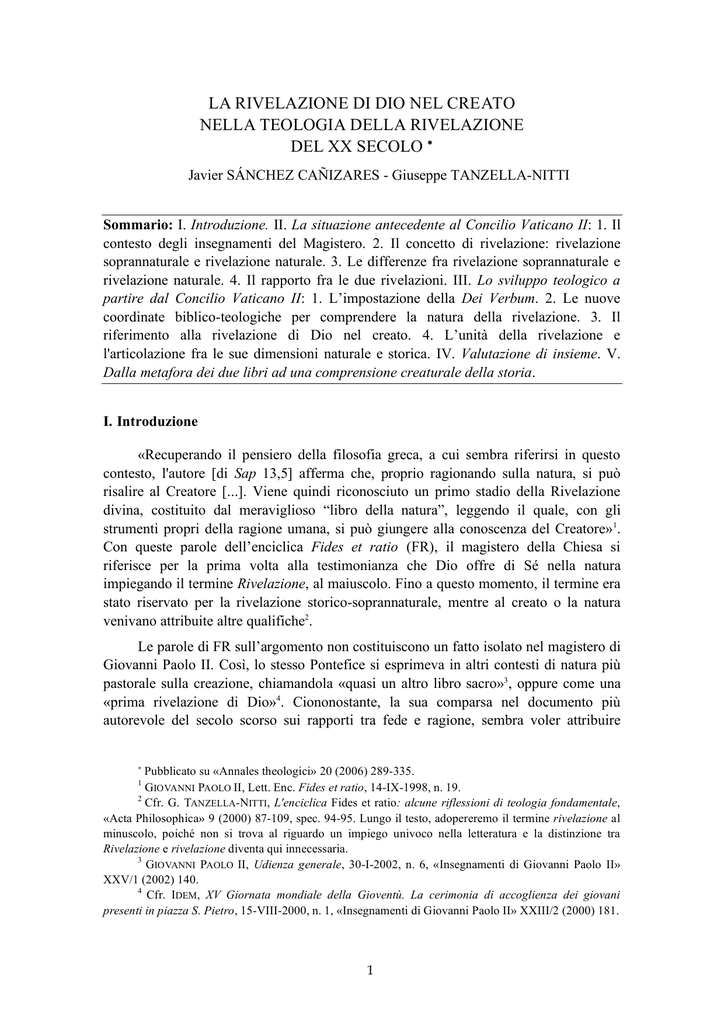 LA RIVELAZIONE DI DIO NEL CREATO
NELLA TEOLOGIA DELLA RIVELAZIONE
DEL XX SECOLO $^{*}$

Javier SÁNCHEZ CAÑIZARES - Giuseppe TANZELLA-NITTI

Sommario: I. Introduzione. II. La situazione antecedente al Concilio Vaticano II: 1. Il contesto degli insegnamenti del Magistero. 2. Il concetto di rivelazione: rivelazione soprannaturale e rivelazione naturale. 3. Le differenze fra rivelazione soprannaturale e rivelazione naturale. 4. Il rapporto fra le due rivelazioni. III. Lo sviluppo teologico a partire dal Concilio Vaticano II: 1. L'impostazione della Dei Verbum. 2. Le nuove coordinate biblico-teologiche per comprendere la natura della rivelazione. 3. Il riferimento alla rivelazione di Dio nel creato. 4. L'unità della rivelazione e l'articolazione fra le sue dimensioni naturale e storica. IV. Valutazione di insieme. V. Dalla metafora dei due libri ad una comprensione creaturale della storia.

I. Introduzione

«Recuperando il pensiero della filosofia greca, a cui sembra riferirsi in questo contesto, l'autore [di Sap 13,5] afferma che, proprio ragionando sulla natura, si può risalire al Creatore [...]. Viene quindi riconosciuto un primo stadio della Rivelazione divina, costituito dal meraviglioso "libro della natura", leggendo il quale, con gli strumenti propri della ragione umana, si può giungere alla conoscenza del Creatore»$^{1}$. Con queste parole dell'enciclica Fides et ratio (FR), il magistero della Chiesa si riferisce per la prima volta alla testimonianza che Dio offre di Sé nella natura impiegando il termine Rivelazione, al maiuscolo. Fino a questo momento, il termine era stato riservato per la rivelazione storico-soprannaturale, mentre al creato o la natura venivano attribuite altre qualifiche$^{2}$.

Le parole di FR sull'argomento non costituiscono un fatto isolato nel magistero di Giovanni Paolo II. Così, lo stesso Pontefice si esprimeva in altri contesti di natura più pastorale sulla creazione, chiamandola «quasi un altro libro sacro»$^{3}$, oppure come una «prima rivelazione di Dio»$^{4}$. Ciononostante, la sua comparsa nel documento più autorevole del secolo scorso sui rapporti tra fede e ragione, sembra voler attribuire

$^{*}$ Pubblicato su «Annales theologici» 20 (2006) 289-335.

$^{1}$ GIOVANNI PAOLO II, Lett. Enc. Fides et ratio, 14-IX-1998, n. 19.

$^{2}$ Cfr. G. TANZELLA-NITTI, L'enciclica Fides et ratio: alcune riflessioni di teologia fondamentale, «Acta Philosophica» 9 (2000) 87-109, spec. 94-95. Lungo il testo, adopereremo il termine rivelazione al minuscolo, poiché non si trova al riguardo un impiego univoco nella letteratura e la distinzione tra Rivelazione e rivelazione diventa qui innecessaria.

$^{3}$ GIOVANNI PAOLO II, Udienza generale, 30-I-2002, n. 6, «Insegnamenti di Giovanni Paolo II» XXV/1 (2002) 140.

$^{4}$ Cfr. IDEM, XV Giornata mondiale della Gioventù. La cerimonia di accoglienza dei giovani presenti in piazza S. Pietro, 15-VIII-2000, n. 1, «Insegnamenti di Giovanni Paolo II» XXIII/2 (2000) 181.

1